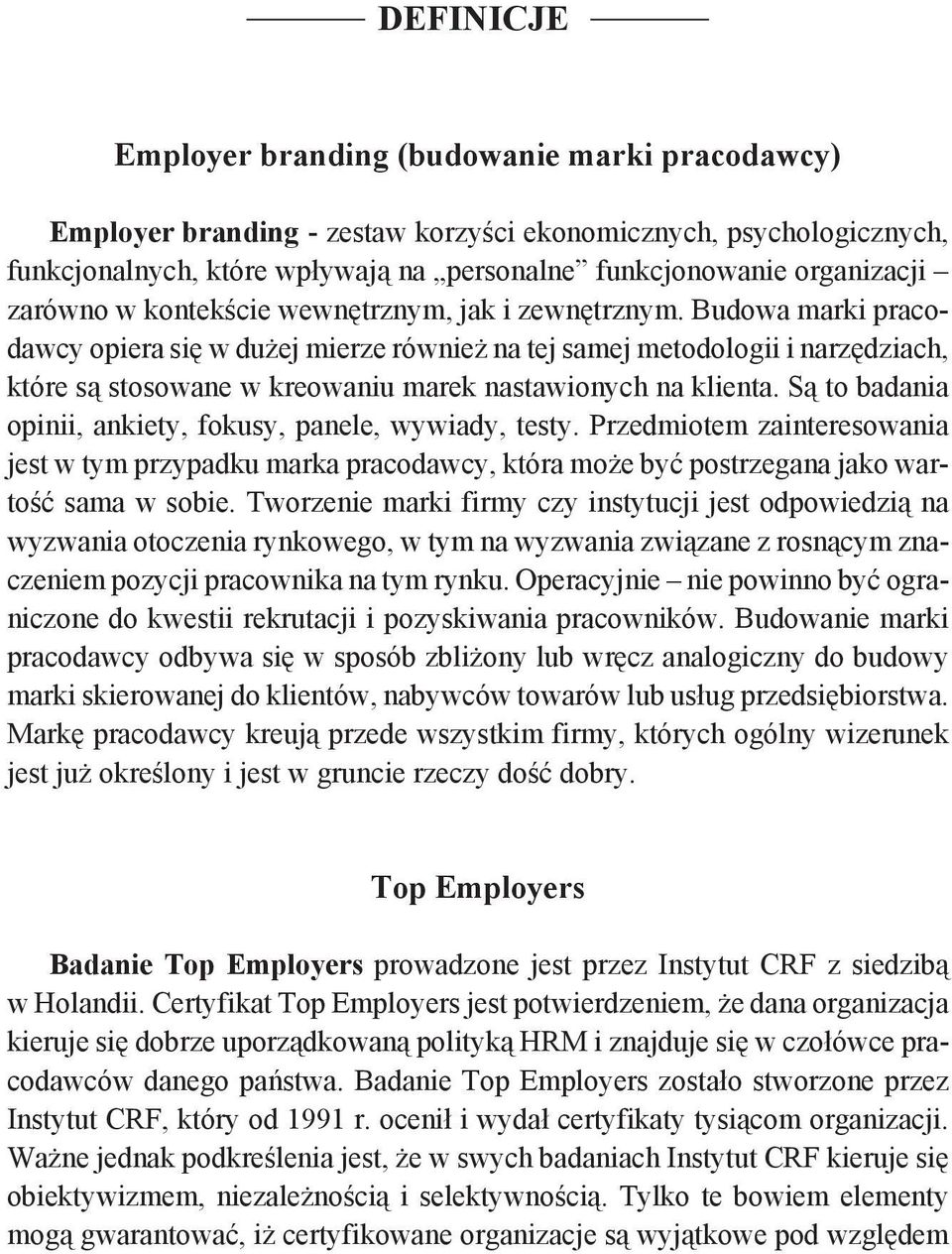 DEFINICJE

Employer branding (budowanie marki pracodawcy)

Employer branding - zestaw korzyści ekonomicznych, psychologicznych, funkcjonalnych, które wpływają na „personalne” funkcjonowanie organizacji – zarówno w kontekście wewnętrznym, jak i zewnętrznym. Budowa marki pracodawcy opiera się w dużej mierze również na tej samej metodologii i narzędziach, które są stosowane w kreowaniu marek nastawionych na klienta. Są to badania opinii, ankiety, fokusy, panele, wywiady, testy. Przedmiotem zainteresowania jest w tym przypadku marka pracodawcy, która może być postrzegana jako wartość sama w sobie. Tworzenie marki firmy czy instytucji jest odpowiedzią na wyzwania otoczenia rynkowego, w tym na wyzwania związane z rosnącym znaczeniem pozycji pracownika na tym rynku. Operacyjnie – nie powinno być ograniczone do kwestii rekrutacji i pozyskiwania pracowników. Budowanie marki pracodawcy odbywa się w sposób zbliżony lub wręcz analogiczny do budowy marki skierowanej do klientów, nabywców towarów lub usług przedsiębiorstwa. Markę pracodawcy kreują przede wszystkim firmy, których ogólny wizerunek jest już określony i jest w gruncie rzeczy dość dobry.

Top Employers

Badanie Top Employers prowadzone jest przez Instytut CRF z siedzibą w Holandii. Certyfikat Top Employers jest potwierdzeniem, że dana organizacja kieruje się dobrze uporządkowaną polityką HRM i znajduje się w czołówce pracodawców danego państwa. Badanie Top Employers zostało stworzone przez Instytut CRF, który od 1991 r. ocenił i wydał certyfikaty tysiącom organizacji. Ważne jednak podkreślenia jest, że w swych badaniach Instytut CRF kieruje się obiektywizmem, niezależnością i selektywnością. Tylko te bowiem elementy mogą gwarantować, iż certyfikowane organizacje są wyjątkowe pod względem